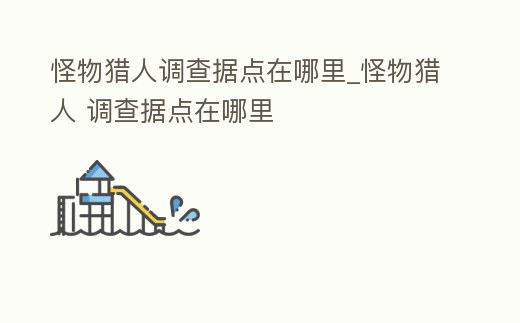 怪物猎人调查据点在哪里_怪物猎人 调查据点在哪里